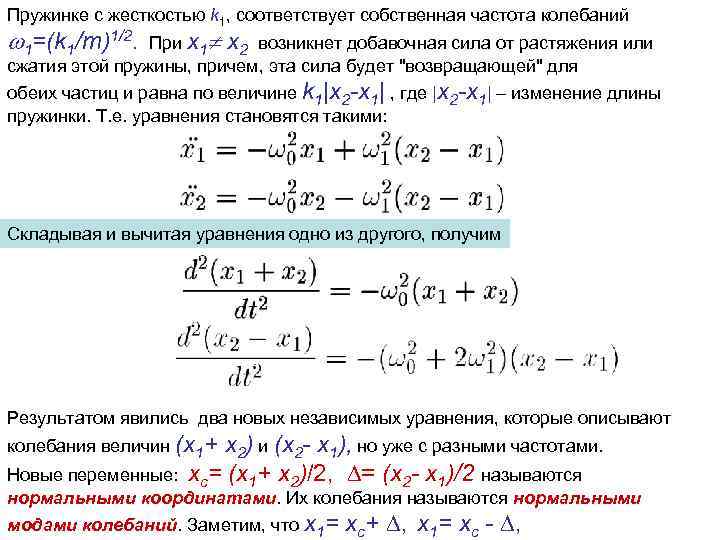 Пружинке с жесткостью $k_1$, соответствует собственная частота колебаний $\omega_1=(k_1/m)^{1/2}$. При $x_1 \neq x_2$ возникнет добавочная сила от растяжения или сжатия этой пружины, причем, эта сила будет "возвращающей" для обеих частиц и равна по величине $k_1|x_2-x_1|$ , где $|x_2-x_1|$ – изменение длины пружинки. Т.е. уравнения становятся такими:

$\ddot{x}_1 = -\omega_0^2 x_1 + \omega_1^2(x_2 - x_1)$

$\ddot{x}_2 = -\omega_0^2 x_2 - \omega_1^2(x_2 - x_1)$

Складывая и вычитая уравнения одно из другого, получим

$\frac{d^2(x_1 + x_2)}{dt^2} = -\omega_0^2(x_1 + x_2)$

$\frac{d^2(x_2 - x_1)}{dt^2} = -(\omega_0^2 + 2\omega_1^2)(x_2 - x_1)$

Результатом явились два новых независимых уравнения, которые описывают колебания величин $(x_1+ x_2)$ и $(x_2- x_1)$, но уже с разными частотами.

Новые переменные: $x_c= (x_1+ x_2)/2$, $\Delta= (x_2- x_1)/2$ называются нормальными координатами. Их колебания называются нормальными модами колебаний. Заметим, что $x_1= x_c+ \Delta$, $x_1= x_c - \Delta$,